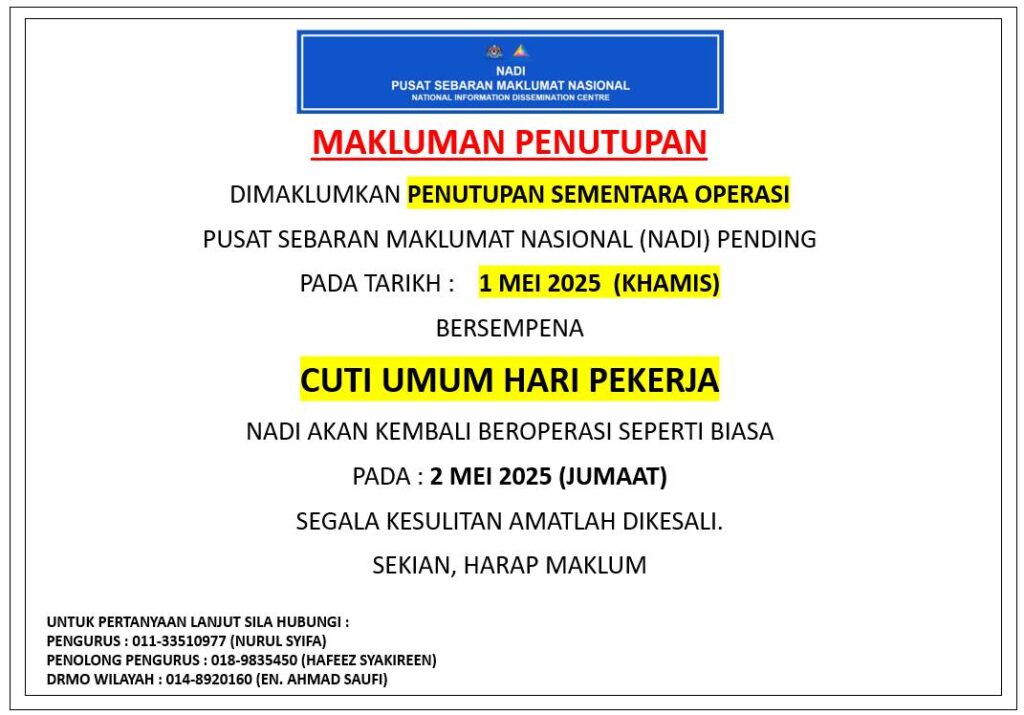 NADI
PUSAT SEBARAN MAKLUMAT NASIONAL
NATIONAL INFORMATION DISSEMINATION CENTRE

MAKLUMAN PENUTUPAN

DIMAKLUMKAN PENUTUPAN SEMENTARA OPERASI

PUSAT SEBARAN MAKLUMAT NASIONAL (NADI) PENDING

PADA TARIKH : 1 MEI 2025 (KHAMIS)

BERSEMPENA

CUTI UMUM HARI PEKERJA

NADI AKAN KEMBALI BEROPERASI SEPERTI BIASA

PADA : 2 MEI 2025 (JUMAAT)

SEGALA KESULITAN AMATLAH DIKESALI.

SEKIAN, HARAP MAKLUM

UNTUK PERTANYAAN LANJUT SILA HUBUNGI :
PENGURUS : 011-33510977 (NURUL SYIFA)
PENOLONG PENGURUS : 018-9835450 (HAFEEZ SYAKIREEN)
DRMO WILAYAH : 014-8920160 (EN. AHMAD SAUFI)